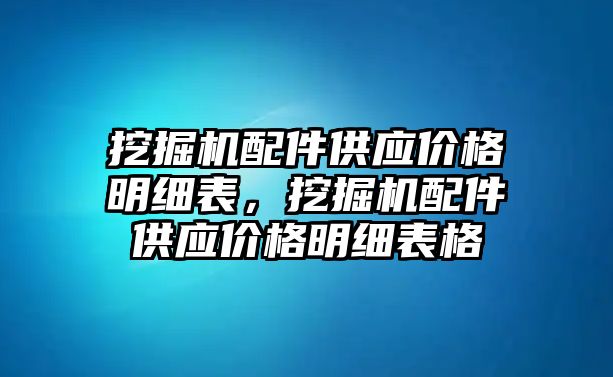 挖掘机配件供应价格明细表，挖掘机配件供应价格明细表格